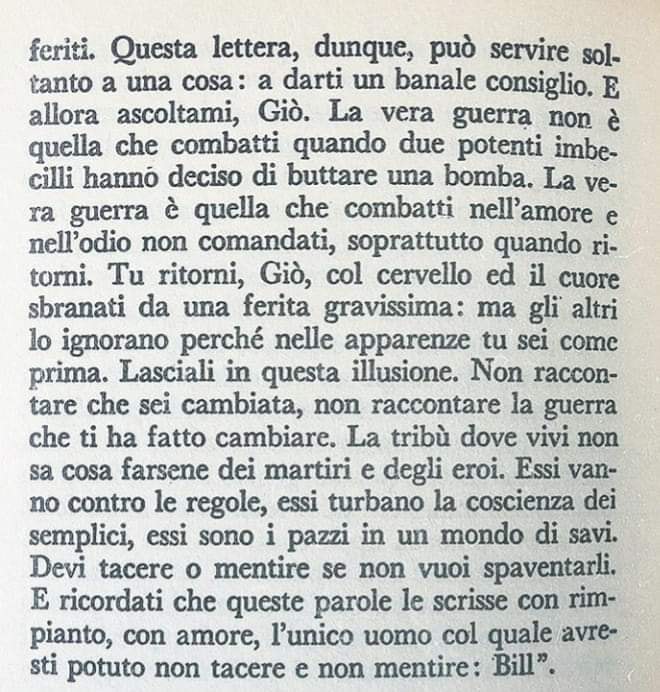 feriti. Questa lettera, dunque, può servire soltanto a una cosa: a darti un banale consiglio. E allora ascoltami, Giò. La vera guerra non è quella che combatti quando due potenti imbecilli hanno deciso di buttare una bomba. La vera guerra è quella che combatti nell'amore e nell'odio non comandati, soprattutto quando ritorni. Tu ritorni, Giò, col cervello ed il cuore sbranati da una ferita gravissima: ma gli altri lo ignorano perché nelle apparenze tu sei come prima. Lasciali in questa illusione. Non raccontare che sei cambiata, non raccontare la guerra che ti ha fatto cambiare. La tribù dove vivi non sa cosa farsene dei martiri e degli eroi. Essi vanno contro le regole, essi turbano la coscienza dei semplici, essi sono i pazzi in un mondo di savi. Devi tacere o mentire se non vuoi spaventarli. E ricordati che queste parole le scrisse con rimpianto, con amore, l'unico uomo col quale avresti potuto non tacere e non mentire: Bill".